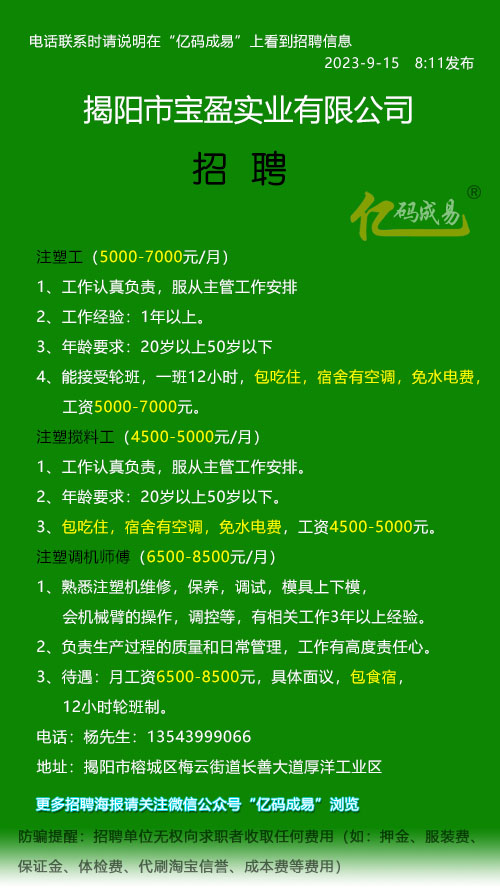 电话联系时请说明在“亿码成易”上看到招聘信息
2023-9-15　8:11发布

揭阳市宝盈实业有限公司

招 聘

亿码成易®

注塑工（5000-7000元/月）
1、工作认真负责，服从主管工作安排
2、工作经验：1年以上。
3、年龄要求：20岁以上50岁以下
4、能接受轮班，一班12小时，包吃住，宿舍有空调，免水电费，工资5000-7000元。

注塑搅料工（4500-5000元/月）
1、工作认真负责，服从主管工作安排。
2、年龄要求：20岁以上50岁以下。
3、包吃住，宿舍有空调，免水电费，工资4500-5000元。

注塑调机师傅（6500-8500元/月）
1、熟悉注塑机维修，保养，调试，模具上下模，会机械臂的操作，调控等，有相关工作3年以上经验。
2、负责生产过程的质量和日常管理，工作有高度责任心。
3、待遇：月工资6500-8500元，具体面议，包食宿，12小时轮班制。

电话：杨先生：13543999066
地址：揭阳市榕城区梅云街道长善大道厚洋工业区

更多招聘海报请关注微信公众号“亿码成易”浏览

防骗提醒：招聘单位无权向求职者收取任何费用（如：押金、服装费、保证金、体检费、代刷淘宝信誉、成本费等费用）